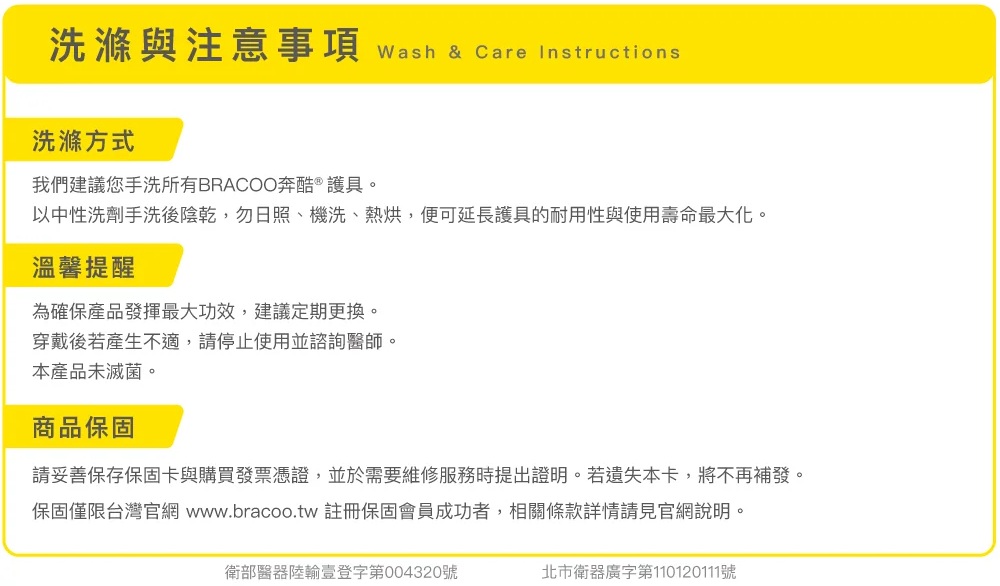 洗滌與注意事項 Wash & Care Instructions

洗滌方式

我們建議您手洗所有BRACOO奔酷® 護具。
以中性洗劑手洗後陰乾，勿日照、機洗、熱烘，便可延長護具的耐用性與使用壽命最大化。

溫馨提醒

為確保產品發揮最大功效，建議定期更換。
穿戴後若產生不適，請停止使用並諮詢醫師。
本產品未滅菌。

商品保固

請妥善保存保固卡與購買發票憑證，並於需要維修服務時提出證明。若遺失本卡，將不再補發。

保固僅限台灣官網 www.bracoo.tw 註冊保固會員成功者，相關條款詳情請見官網說明。

衛部醫器陸輸壹登字第004320號 北市衛器廣字第110120111號